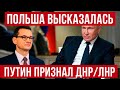 ПОЛЬША ВЫСКАЗАЛАСЬ

ПУТИН ПРИЗНАЛ ДНР/ЛНР